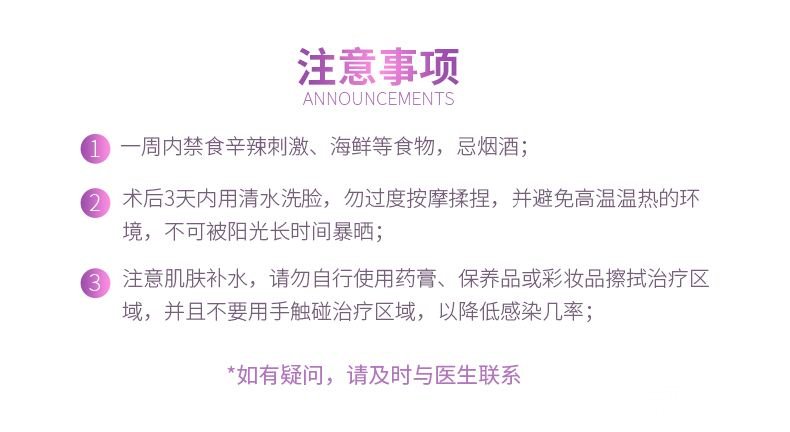 注意事项
ANNOUNCEMENTS

1 一周内禁食辛辣刺激、海鲜等食物，忌烟酒；

2 术后3天内用清水洗脸，勿过度按摩揉捏，并避免高温温热的环境，不可被阳光长时间暴晒；

3 注意肌肤补水，请勿自行使用药膏、保养品或彩妆品擦拭治疗区域，并且不要用手触碰治疗区域，以降低感染几率；

*如有疑问，请及时与医生联系